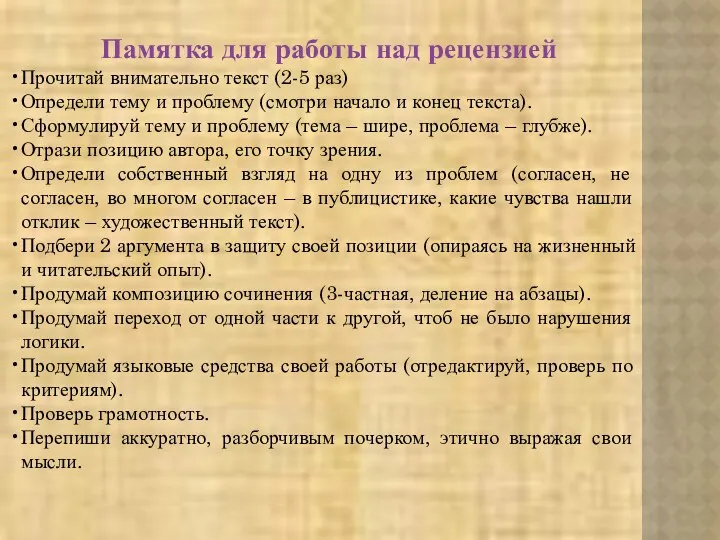 Памятка для работы над рецензией

• Прочитай внимательно текст (2-5 раз)
• Определи тему и проблему (смотри начало и конец текста).
• Сформулируй тему и проблему (тема – шире, проблема – глубже).
• Отрази позицию автора, его точку зрения.
• Определи собственный взгляд на одну из проблем (согласен, не согласен, во многом согласен – в публицистике, какие чувства нашли отклик – художественный текст).
• Подбери 2 аргумента в защиту своей позиции (опираясь на жизненный и читательский опыт).
• Продумай композицию сочинения (3-частная, деление на абзацы).
• Продумай переход от одной части к другой, чтоб не было нарушения логики.
• Продумай языковые средства своей работы (отредактируй, проверь по критериям).
• Проверь грамотность.
• Перепиши аккуратно, разборчивым почерком, этично выражая свои мысли.